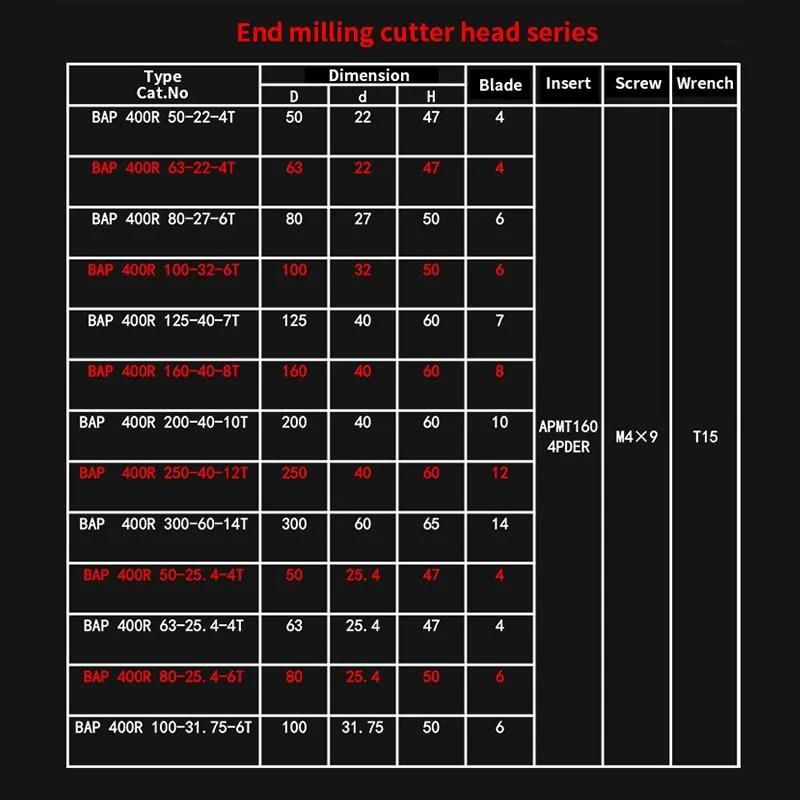 End milling cutter head series

| Type Cat.No | Dimension D | Dimension d | Dimension H | Blade | Insert | Screw | Wrench |
|---|---|---|---|---|---|---|---|
| BAP 400R 50-22-4T | 50 | 22 | 47 | 4 | APMT160 4PDER | M4×9 | T15 |
| BAP 400R 63-22-4T | 63 | 22 | 47 | 4 | | | |
| BAP 400R 80-27-6T | 80 | 27 | 50 | 6 | | | |
| BAP 400R 100-32-6T | 100 | 32 | 50 | 6 | | | |
| BAP 400R 125-40-7T | 125 | 40 | 60 | 7 | | | |
| BAP 400R 160-40-8T | 160 | 40 | 60 | 8 | | | |
| BAP 400R 200-40-10T | 200 | 40 | 60 | 10 | | | |
| BAP 400R 250-40-12T | 250 | 40 | 60 | 12 | | | |
| BAP 400R 300-60-14T | 300 | 60 | 65 | 14 | | | |
| BAP 400R 50-25.4-4T | 50 | 25.4 | 47 | 4 | | | |
| BAP 400R 63-25.4-4T | 63 | 25.4 | 47 | 4 | | | |
| BAP 400R 80-25.4-6T | 80 | 25.4 | 50 | 6 | | | |
| BAP 400R 100-31.75-6T | 100 | 31.75 | 50 | 6 | | | |